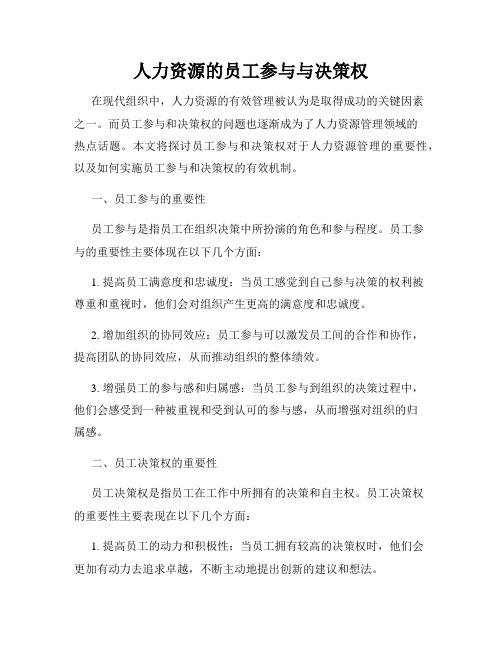 人力资源的员工参与与决策权

在现代组织中，人力资源的有效管理被认为是取得成功的关键因素之一。而员工参与和决策权的问题也逐渐成为了人力资源管理领域的热点话题。本文将探讨员工参与和决策权对于人力资源管理的重要性，以及如何实施员工参与和决策权的有效机制。

一、员工参与的重要性

员工参与是指员工在组织决策中所扮演的角色和参与程度。员工参与的重要性主要体现在以下几个方面:

1. 提高员工满意度和忠诚度：当员工感觉到自己参与决策的权利被尊重和重视时，他们会对组织产生更高的满意度和忠诚度。

2. 增加组织的协同效应：员工参与可以激发员工间的合作和协作，提高团队的协同效应，从而推动组织的整体绩效。

3. 增强员工的参与感和归属感：当员工参与到组织的决策过程中，他们会感受到一种被重视和受到认可的参与感，从而增强对组织的归属感。

二、员工决策权的重要性

员工决策权是指员工在工作中所拥有的决策和自主权。员工决策权的重要性主要表现在以下几个方面:

1. 提高员工的动力和积极性：当员工拥有较高的决策权时，他们会更加有动力去追求卓越，不断主动地提出创新的建议和想法。